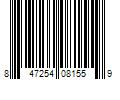 8 47254 08155 9